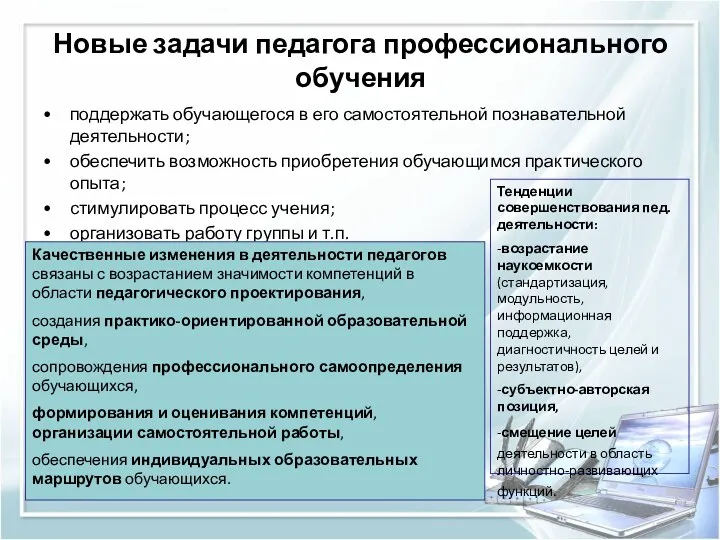 Новые задачи педагога профессионального обучения

• поддержать обучающегося в его самостоятельной познавательной деятельности;
• обеспечить возможность приобретения обучающимся практического опыта;
• стимулировать процесс учения;
• организовать работу группы и т.п.

Качественные изменения в деятельности педагогов связаны с возрастанием значимости компетенций в области педагогического проектирования,

создания практико-ориентированной образовательной среды,

сопровождения профессионального самоопределения обучающихся,

формирования и оценивания компетенций, организации самостоятельной работы,

обеспечения индивидуальных образовательных маршрутов обучающихся.

Тенденции совершенствования пед. деятельности:

-возрастание наукоемкости (стандартизация, модульность, информационная поддержка, диагностичность целей и результатов),

-субъектно-авторская позиция,

-смещение целей деятельности в область личностно-развивающих функций.